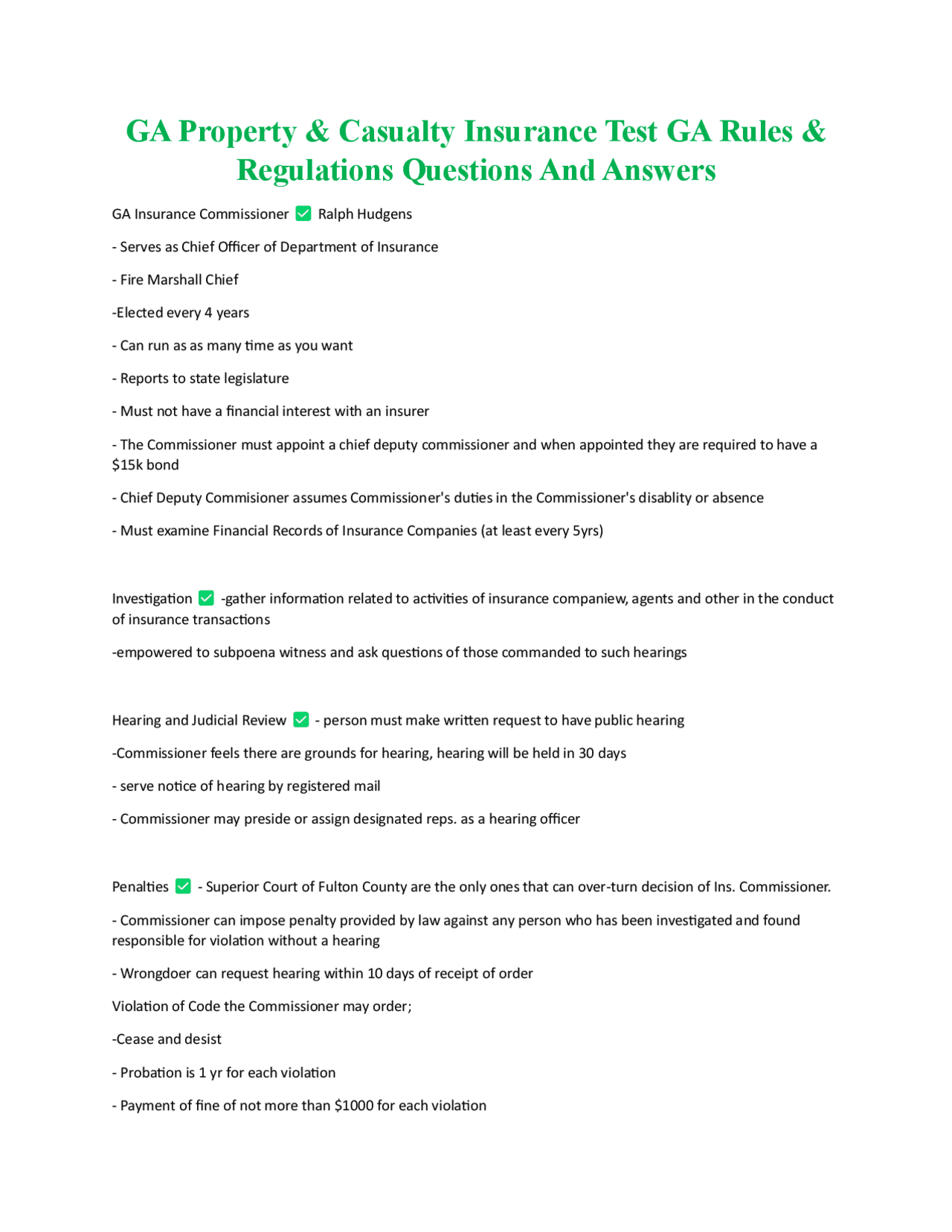 GA Property & Casualty Insurance Test GA Rules & Regulations Questions And Answers

GA Insurance Commissioner ☑ Ralph Hudgens

- Serves as Chief Officer of Department of Insurance

- Fire Marshall Chief

-Elected every 4 years

- Can run as as many time as you want

- Reports to state legislature

- Must not have a financial interest with an insurer

- The Commissioner must appoint a chief deputy commissioner and when appointed they are required to have a $15k bond

- Chief Deputy Commisioner assumes Commissioner's duties in the Commissioner's disablity or absence

- Must examine Financial Records of Insurance Companies (at least every 5yrs)

Investigation ☑ -gather information related to activities of insurance companiew, agents and other in the conduct of insurance transactions

-empowered to subpoena witness and ask questions of those commanded to such hearings

Hearing and Judicial Review ☑ - person must make written request to have public hearing

-Commissioner feels there are grounds for hearing, hearing will be held in 30 days

- serve notice of hearing by registered mail

- Commissioner may preside or assign designated reps. as a hearing officer

Penalties ☑ - Superior Court of Fulton County are the only ones that can over-turn decision of Ins. Commissioner.

- Commissioner can impose penalty provided by law against any person who has been investigated and found responsible for violation without a hearing

- Wrongdoer can request hearing within 10 days of receipt of order

Violation of Code the Commissioner may order;

-Cease and desist

- Probation is 1 yr for each violation

- Payment of fine of not more than $1000 for each violation